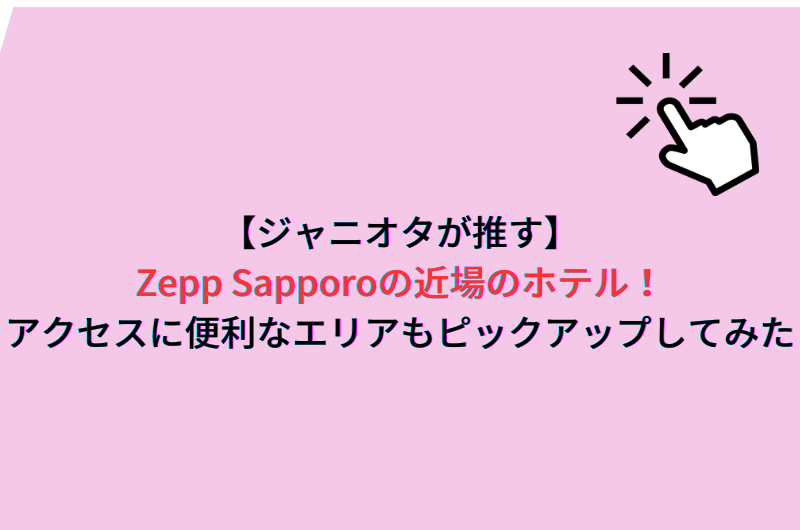 【ジャニオタが推す】
Zepp Sapporoの近場のホテル！
アクセスに便利なエリアもピックアップしてみた